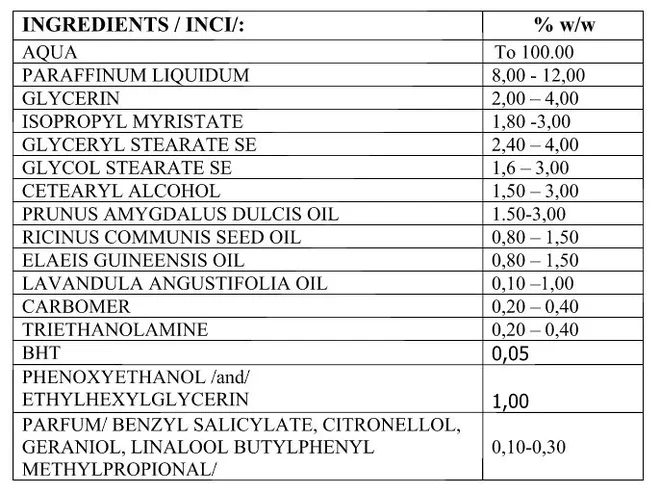 | INGREDIENTS / INCI/: | % w/w |
|---|---|
| AQUA | To 100.00 |
| PARAFFINUM LIQUIDUM | 8,00 - 12,00 |
| GLYCERIN | 2,00 – 4,00 |
| ISOPROPYL MYRISTATE | 1,80 -3,00 |
| GLYCERYL STEARATE SE | 2,40 – 4,00 |
| GLYCOL STEARATE SE | 1,6 – 3,00 |
| CETEARYL ALCOHOL | 1,50 – 3,00 |
| PRUNUS AMYGDALUS DULCIS OIL | 1.50-3,00 |
| RICINUS COMMUNIS SEED OIL | 0,80 – 1,50 |
| ELAEIS GUINEENSIS OIL | 0,80 – 1,50 |
| LAVANDULA ANGUSTIFOLIA OIL | 0,10 –1,00 |
| CARBOMER | 0,20 – 0,40 |
| TRIETHANOLAMINE | 0,20 – 0,40 |
| BHT | 0,05 |
| PHENOXYETHANOL /and/ ETHYLHEXYLGLYCERIN | 1,00 |
| PARFUM/ BENZYL SALICYLATE, CITRONELLOL, GERANIOL, LINALOOL BUTYLPHENYL METHYLPROPIONAL/ | 0,10-0,30 |